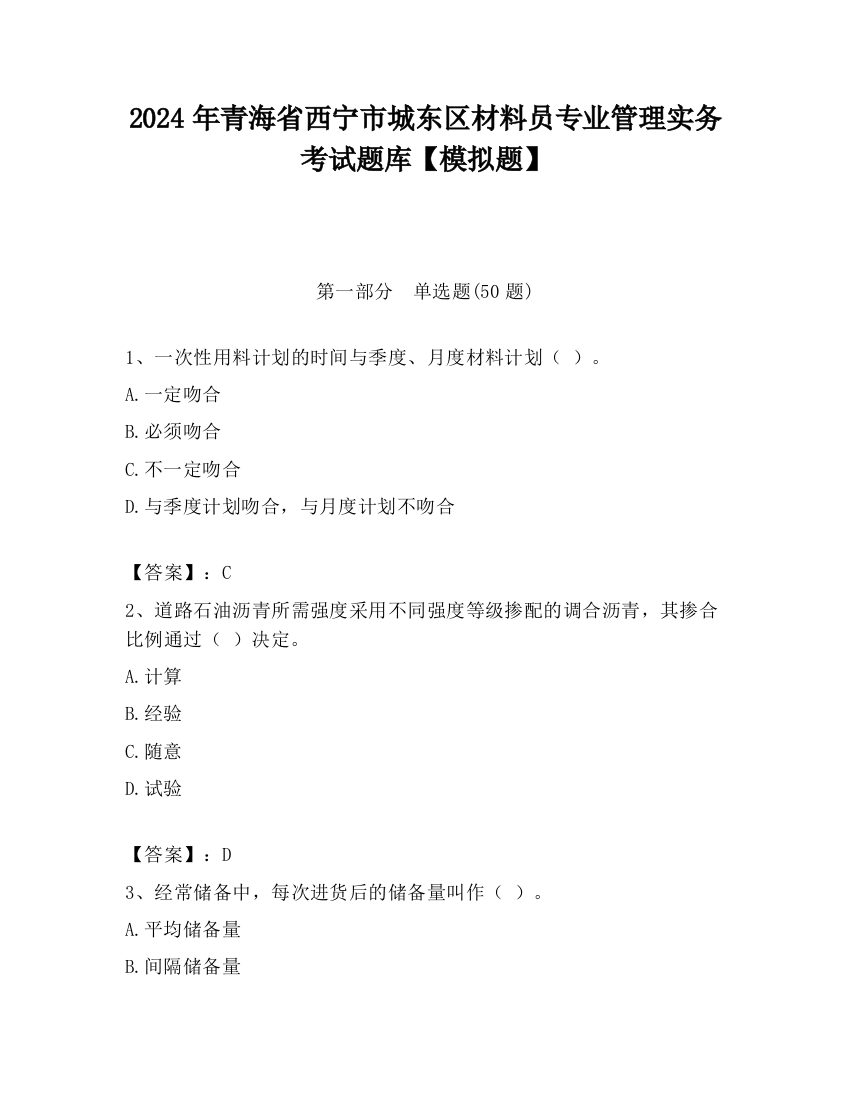 2024 年青海省西宁市城东区材料员专业管理实务考试题库【模拟题】

第一部分　单选题(50 题)

1、一次性用料计划的时间与季度、月度材料计划（ ）。

A.一定吻合

B.必须吻合

C.不一定吻合

D.与季度计划吻合，与月度计划不吻合

【答案】：C

2、道路石油沥青所需强度采用不同强度等级掺配的调合沥青，其掺合比例通过（ ）决定。

A.计算

B.经验

C.随意

D.试验

【答案】：D

3、经常储备中，每次进货后的储备量叫作（ ）。

A.平均储备量

B.间隔储备量